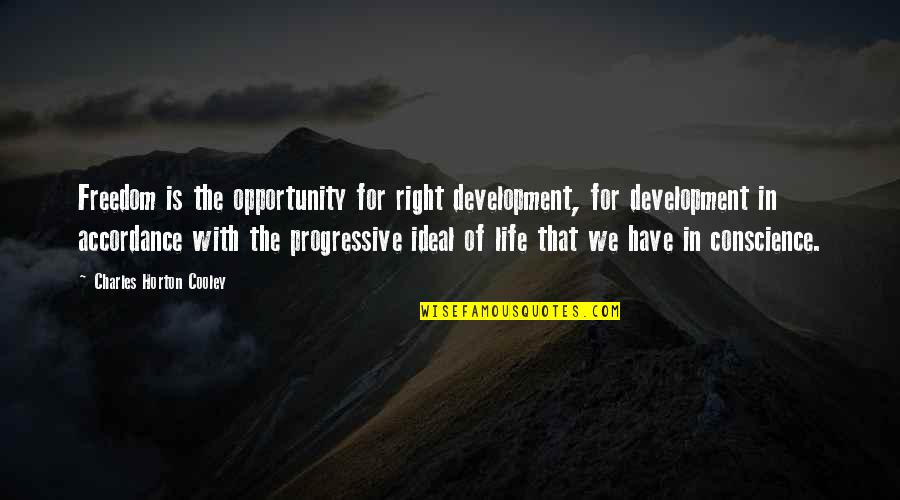 Freedom is the opportunity for right development, for development in accordance with the progressive ideal of life that we have in conscience.

~ Charles Horton Cooley

WISEFAMOUSQUOTES.COM